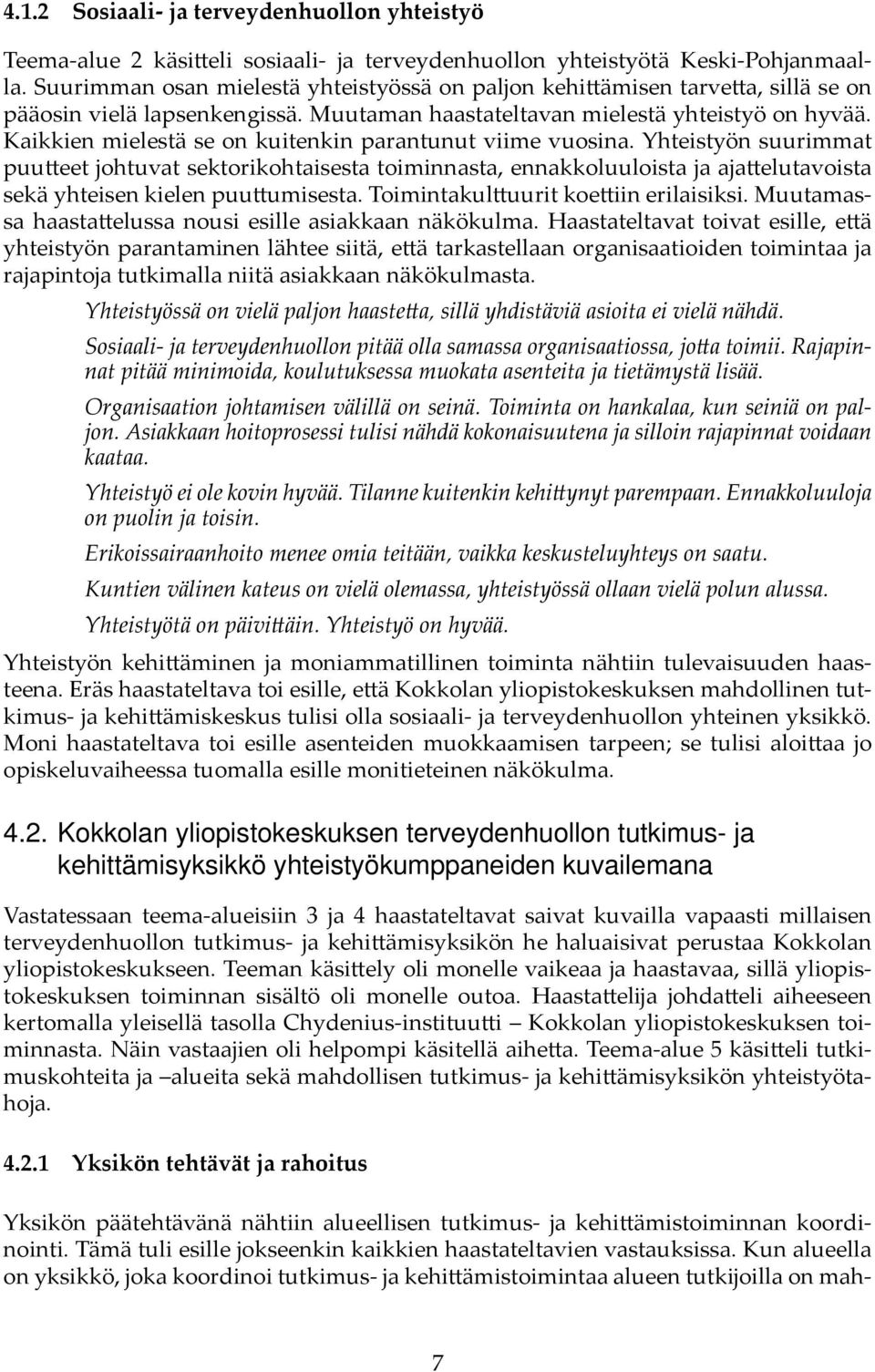 4.1.2 Sosiaali- ja terveydenhuollon yhteistyö

Teema-alue 2 käsitteli sosiaali- ja terveydenhuollon yhteistyötä Keski-Pohjanmaalla. Suurimman osan mielestä yhteistyössä on paljon kehittämisen tarvetta, sillä se on pääosin vielä lapsenkengissä. Muutaman haastateltavan mielestä yhteistyö on hyvää. Kaikkien mielestä se on kuitenkin parantunut viime vuosina. Yhteistyön suurimmat puutteet johtuvat sektorikohtaisesta toiminnasta, ennakkoluuloista ja ajattelutavoista sekä yhteisen kielen puuttumisesta. Toimintakulttuurit koettiin erilaisiksi. Muutamassa haastattelussa nousi esille asiakkaan näkökulma. Haastateltavat toivat esille, että yhteistyön parantaminen lähtee siitä, että tarkastellaan organisaatioiden toimintaa ja rajapintoja tutkimalla niitä asiakkaan näkökulmasta.

Yhteistyössä on vielä paljon haastetta, sillä yhdistäviä asioita ei vielä nähdä.

Sosiaali- ja terveydenhuollon pitää olla samassa organisaatiossa, jotta toimii. Rajapinnat pitää minimoida, koulutuksessa muokata asenteita ja tietämystä lisää.

Organisaation johtamisen välillä on seinä. Toiminta on hankalaa, kun seiniä on paljon. Asiakkaan hoitoprosessi tulisi nähdä kokonaisuutena ja silloin rajapinnat voidaan kaataa.

Yhteistyö ei ole kovin hyvää. Tilanne kuitenkin kehittynyt parempaan. Ennakkoluuloja on puolin ja toisin.

Erikoissairaanhoito menee omia teitään, vaikka keskusteluyhteys on saatu.

Kuntien välinen kateus on vielä olemassa, yhteistyössä ollaan vielä polun alussa.

Yhteistyötä on päivittäin. Yhteistyö on hyvää.

Yhteistyön kehittäminen ja moniammatillinen toiminta nähtiin tulevaisuuden haasteena. Eräs haastateltava toi esille, että Kokkolan yliopistokeskuksen mahdollinen tutkimus- ja kehittämiskeskus tulisi olla sosiaali- ja terveydenhuollon yhteinen yksikkö. Moni haastateltava toi esille asenteiden muokkaamisen tarpeen; se tulisi aloittaa jo opiskeluvaiheessa tuomalla esille monitieteinen näkökulma.

4.2. Kokkolan yliopistokeskuksen terveydenhuollon tutkimus- ja kehittämisyksikkö yhteistyökumppaneiden kuvailemana

Vastatessaan teema-alueisiin 3 ja 4 haastateltavat saivat kuvailla vapaasti millaisen terveydenhuollon tutkimus- ja kehittämisyksikön he haluaisivat perustaa Kokkolan yliopistokeskukseen. Teeman käsittely oli monelle vaikeaa ja haastavaa, sillä yliopistokeskuksen toiminnan sisältö oli monelle outoa. Haastattelija johdatteli aiheeseen kertomalla yleisellä tasolla Chydenius-instituutti – Kokkolan yliopistokeskuksen toiminnasta. Näin vastaajien oli helpompi käsitellä aihetta. Teema-alue 5 käsitteli tutkimuskohteita ja –alueita sekä mahdollisen tutkimus- ja kehittämisyksikön yhteistyötahoja.

4.2.1 Yksikön tehtävät ja rahoitus

Yksikön päätehtävänä nähtiin alueellisen tutkimus- ja kehittämistoiminnan koordinointi. Tämä tuli esille jokseenkin kaikkien haastateltavien vastauksissa. Kun alueella on yksikkö, joka koordinoi tutkimus- ja kehittämistoimintaa alueen tutkijoilla on mah-

7